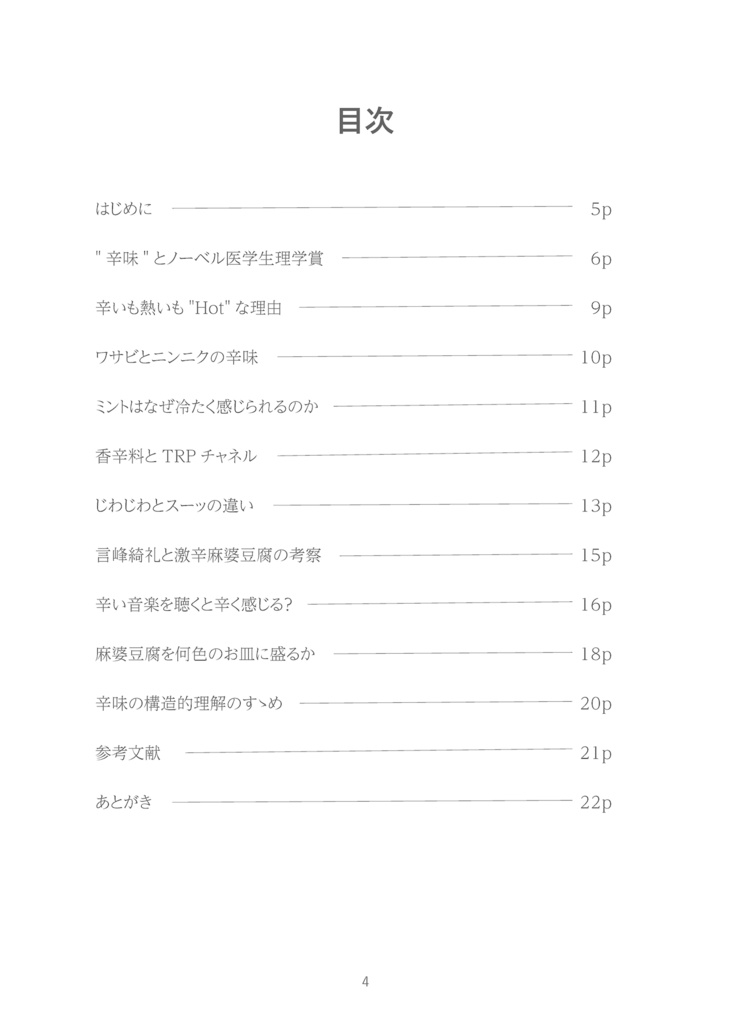 目次

はじめに 5p

" 辛味 " とノーベル医学生理学賞 6p

辛いも熱いも "Hot" な理由 9p

ワサビとニンニクの辛味 10p

ミントはなぜ冷たく感じられるのか 11p

香辛料と TRP チャネル 12p

じわじわとスーッの違い 13p

言峰綺礼と激辛麻婆豆腐の考察 15p

辛い音楽を聴くと辛く感じる? 16p

麻婆豆腐を何色のお皿に盛るか 18p

辛味の構造的理解のすゝめ 20p

参考文献 21p

あとがき 22p

4